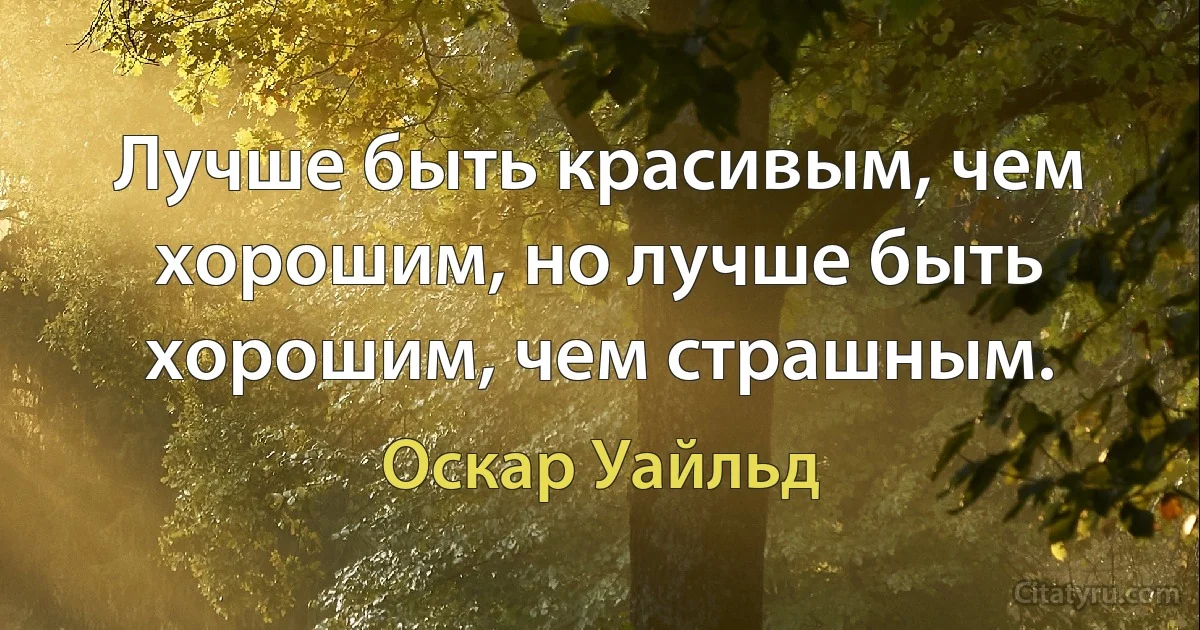 Лучше быть красивым, чем хорошим, но лучше быть хорошим, чем страшным.

Оскар Уайльд

Citatyru.com